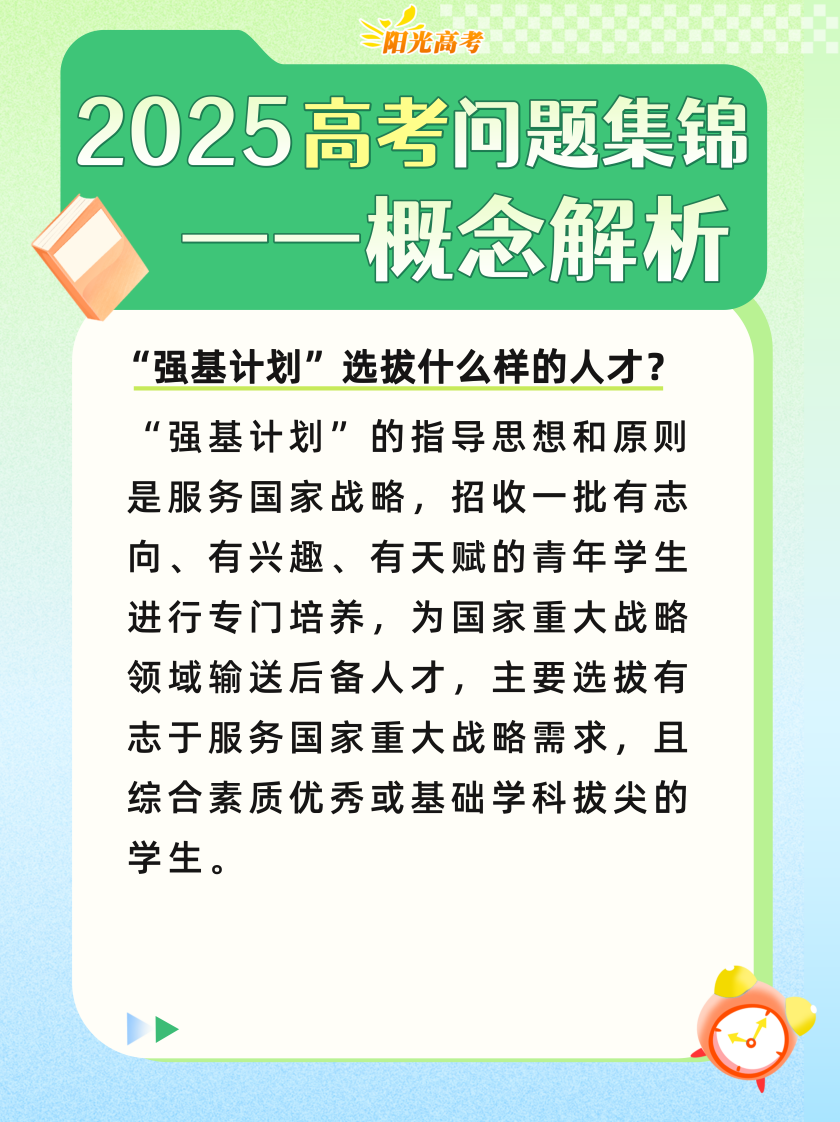 阳光高考

2025高考问题集锦
——概念解析

“强基计划”选拔什么样的人才？

“强基计划”的指导思想和原则是服务国家战略，招收一批有志向、有兴趣、有天赋的青年学生进行专门培养，为国家重大战略领域输送后备人才，主要选拔有志于服务国家重大战略需求，且综合素质优秀或基础学科拔尖的学生。